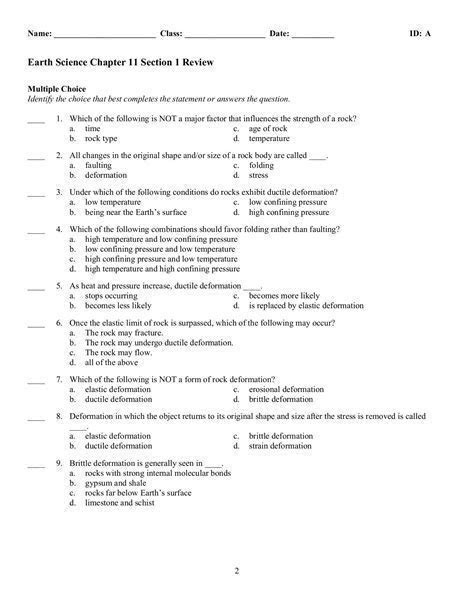 Name: ______________________ Class: _________________ Date: _________ ID: A

Earth Science Chapter 11 Section 1 Review

Multiple Choice
Identify the choice that best completes the statement or answers the question.

____ 1. Which of the following is NOT a major factor that influences the strength of a rock?
a. time
b. rock type
c. age of rock
d. temperature

____ 2. All changes in the original shape and/or size of a rock body are called ____.
a. faulting
b. deformation
c. folding
d. stress

____ 3. Under which of the following conditions do rocks exhibit ductile deformation?
a. low temperature
b. being near the Earth's surface
c. low confining pressure
d. high confining pressure

____ 4. Which of the following combinations should favor folding rather than faulting?
a. high temperature and low confining pressure
b. low confining pressure and low temperature
c. high confining pressure and low temperature
d. high temperature and high confining pressure

____ 5. As heat and pressure increase, ductile deformation ____.
a. stops occurring
b. becomes less likely
c. becomes more likely
d. is replaced by elastic deformation

____ 6. Once the elastic limit of rock is surpassed, which of the following may occur?
a. The rock may fracture.
b. The rock may undergo ductile deformation.
c. The rock may flow.
d. all of the above

____ 7. Which of the following is NOT a form of rock deformation?
a. elastic deformation
b. ductile deformation
c. erosional deformation
d. brittle deformation

____ 8. Deformation in which the object returns to its original shape and size after the stress is removed is called ____.
a. elastic deformation
b. ductile deformation
c. brittle deformation
d. strain deformation

____ 9. Brittle deformation is generally seen in ____.
a. rocks with strong internal molecular bonds
b. gypsum and shale
c. rocks far below Earth's surface
d. limestone and schist

2